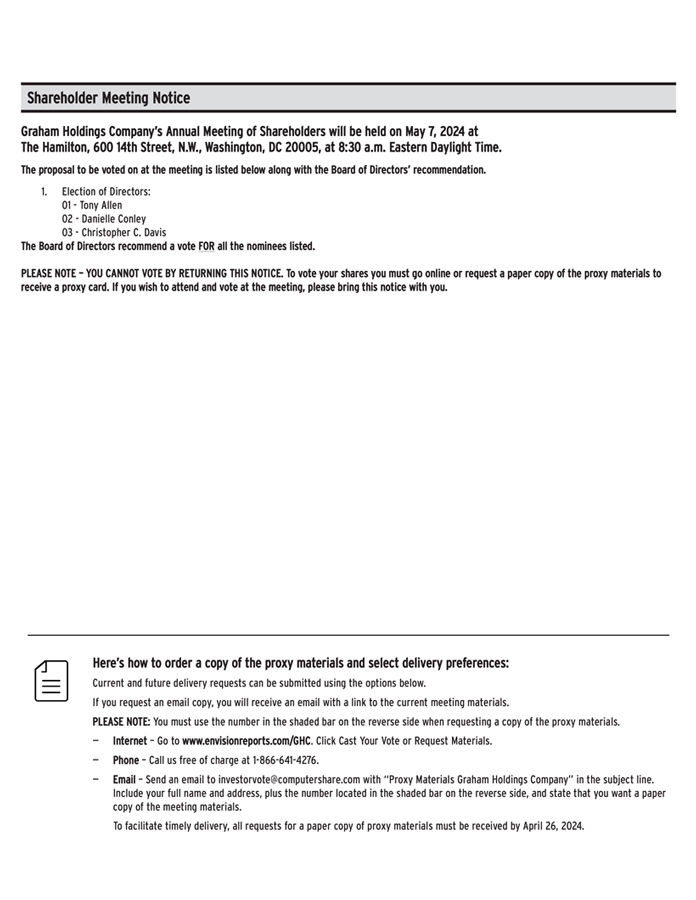 Shareholder Meeting Notice

Graham Holdings Company's Annual Meeting of Shareholders will be held on May 7, 2024 at The Hamilton, 600 14th Street, N.W., Washington, DC 20005, at 8:30 a.m. Eastern Daylight Time.

The proposal to be voted on at the meeting is listed below along with the Board of Directors' recommendation.

1. Election of Directors:
01 - Tony Allen
02 - Danielle Conley
03 - Christopher C. Davis

The Board of Directors recommend a vote FOR all the nominees listed.

PLEASE NOTE – YOU CANNOT VOTE BY RETURNING THIS NOTICE. To vote your shares you must go online or request a paper copy of the proxy materials to receive a proxy card. If you wish to attend and vote at the meeting, please bring this notice with you.

Here's how to order a copy of the proxy materials and select delivery preferences:

Current and future delivery requests can be submitted using the options below.

If you request an email copy, you will receive an email with a link to the current meeting materials.

PLEASE NOTE: You must use the number in the shaded bar on the reverse side when requesting a copy of the proxy materials.

— Internet – Go to www.envisionreports.com/GHC. Click Cast Your Vote or Request Materials.

— Phone – Call us free of charge at 1-866-641-4276.

— Email – Send an email to investorvote@computershare.com with "Proxy Materials Graham Holdings Company" in the subject line. Include your full name and address, plus the number located in the shaded bar on the reverse side, and state that you want a paper copy of the meeting materials.

To facilitate timely delivery, all requests for a paper copy of proxy materials must be received by April 26, 2024.